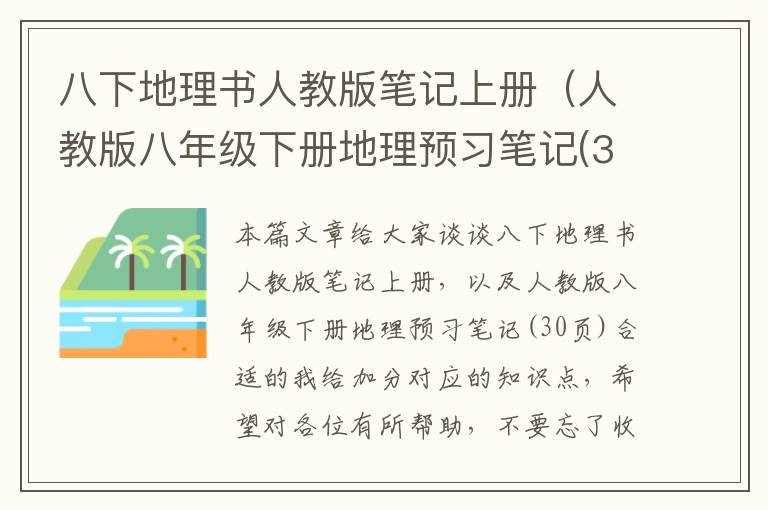 八下地理书人教版笔记上册（人教版八年级下册地理预习笔记(3

本篇文章给大家谈谈八下地理书人教版笔记上册，以及人教版八年级下册地理预习笔记(30页)合适的我给加分对应的知识点，希望对各位有所帮助，不要忘了收